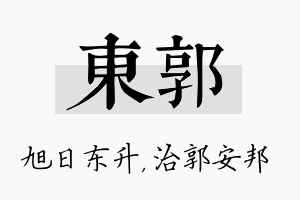 東郭

旭日东升,治郭安邦